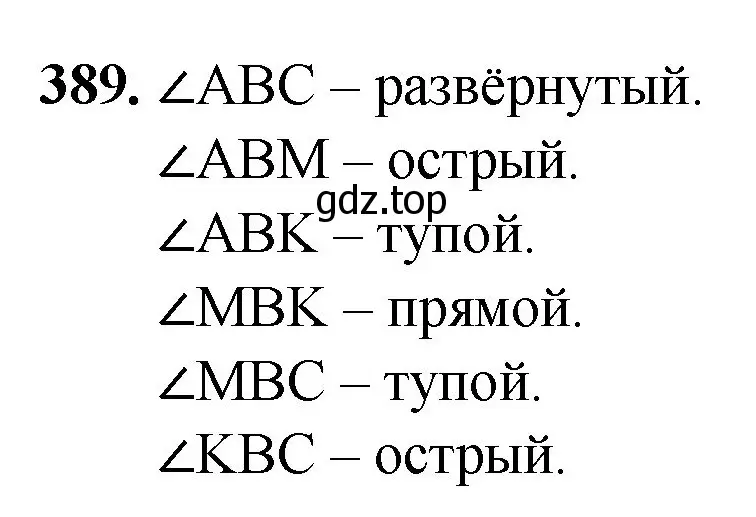 **389.** $\angle ABC$ – развёрнутый.

$\angle ABM$ – острый.

gdz.top

$\angle ABK$ – тупой.

$\angle MBK$ – прямой.

$\angle MBC$ – тупой.

$\angle KBC$ – острый.